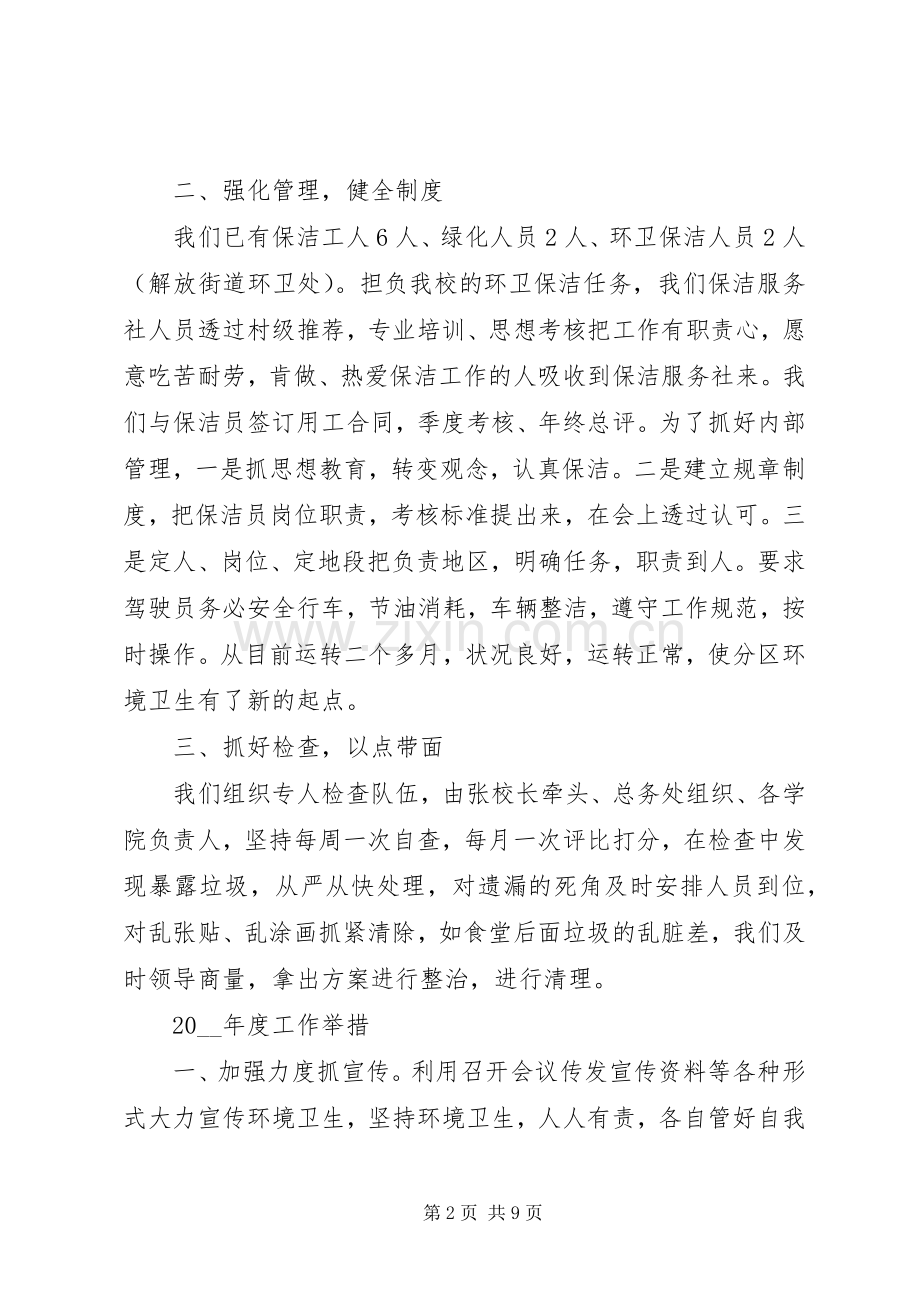 二、强化管理，健全制度

我们已有保洁工人6人、绿化人员2人、环卫保洁人员2人（解放街道环卫处）。担负我校的环卫保洁任务，我们保洁服务社人员透过村级推荐，专业培训、思想考核把工作有职责心，愿意吃苦耐劳，肯做、热爱保洁工作的人吸收到保洁服务社来。我们与保洁员签订用工合同，季度考核、年终总评。为了抓好内部管理，一是抓思想教育，转变观念，认真保洁。二是建立规章制度，把保洁员岗位职责，考核标准提出来，在会上透过认可。三是定人、岗位、定地段把负责地区，明确任务，职责到人。要求驾驶员务必安全行车，节油消耗，车辆整洁，遵守工作规范，按时操作。从目前运转二个多月，状况良好，运转正常，使分区环境卫生有了新的起点。

三、抓好检查，以点带面

我们组织专人检查队伍，由张校长牵头、总务处组织、各学院负责人，坚持每周一次自查，每月一次评比打分，在检查中发现暴露垃圾，从严从快处理，对遗漏的死角及时安排人员到位，对乱张贴、乱涂画抓紧清除，如食堂后面垃圾的乱脏差，我们及时领导商量，拿出方案进行整治，进行清理。

20____年度工作举措

一、加强力度抓宣传。利用召开会议传发宣传资料等各种形式大力宣传环境卫生，坚持环境卫生，人人有责，各自管好自我

第2页 共9页

www.zixin.com.cn